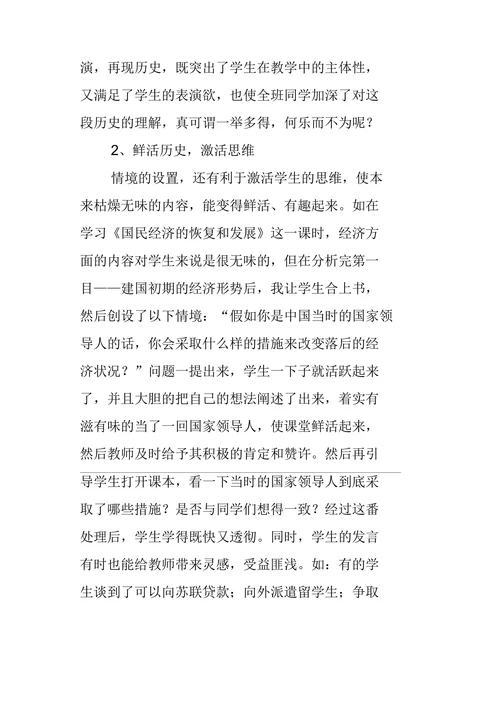 演，再现历史，既突出了学生在教学中的主体性，又满足了学生的表演欲，也使全班同学加深了对这段历史的理解，真可谓一举多得，何乐而不为呢？

2、鲜活历史，激活思维

情境的设置，还有利于激活学生的思维，使本来枯燥无味的内容，能变得鲜活、有趣起来。如在学习《国民经济的恢复和发展》这一课时，经济方面的内容对学生来说是很无味的，但在分析完第一目——建国初期的经济形势后，我让学生合上书，然后创设了以下情境：“假如你是中国当时的国家领导人的话，你会采取什么样的措施来改变落后的经济状况？”问题一提出来，学生一下子就活跃起来了，并且大胆的把自己的想法阐述了出来，着实有滋有味的当了一回国家领导人，使课堂鲜活起来，然后教师及时给予其积极的肯定和赞许。然后再引导学生打开课本，看一下当时的国家领导人到底采取了哪些措施？是否与同学们想得一致？经过这番处理后，学生学得既快又透彻。同时，学生的发言有时也能给教师带来灵感，受益匪浅。如：有的学生谈到了可以向苏联贷款；向外派遣留学生；争取